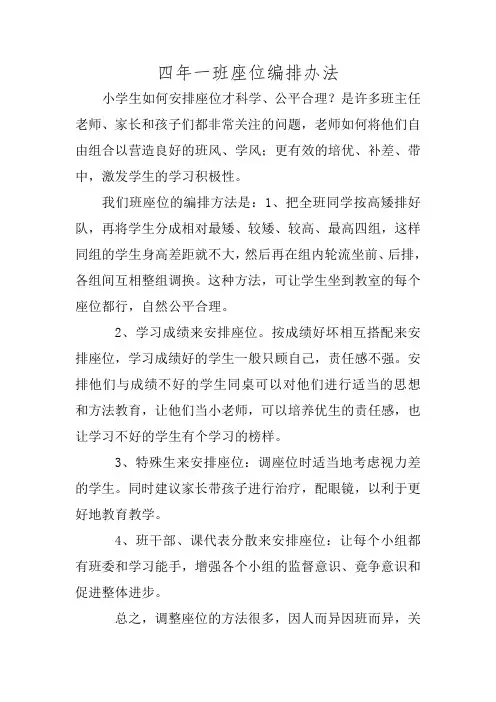 四年一班座位编排办法

小学生如何安排座位才科学、公平合理？是许多班主任老师、家长和孩子们都非常关注的问题，老师如何将他们自由组合以营造良好的班风、学风；更有效的培优、补差、带中，激发学生的学习积极性。

我们班座位的编排方法是：1、把全班同学按高矮排好队，再将学生分成相对最矮、较矮、较高、最高四组，这样同组的学生身高差距就不大，然后再在组内轮流坐前、后排，各组间互相整组调换。这种方法，可让学生坐到教室的每个座位都行，自然公平合理。

2、学习成绩来安排座位。按成绩好坏相互搭配来安排座位，学习成绩好的学生一般只顾自己，责任感不强。安排他们与成绩不好的学生同桌可以对他们进行适当的思想和方法教育，让他们当小老师，可以培养优生的责任感，也让学习不好的学生有个学习的榜样。

3、特殊生来安排座位：调座位时适当地考虑视力差的学生。同时建议家长带孩子进行治疗，配眼镜，以利于更好地教育教学。

4、班干部、课代表分散来安排座位：让每个小组都有班委和学习能手，增强各个小组的监督意识、竞争意识和促进整体进步。

总之，调整座位的方法很多，因人而异因班而异，关